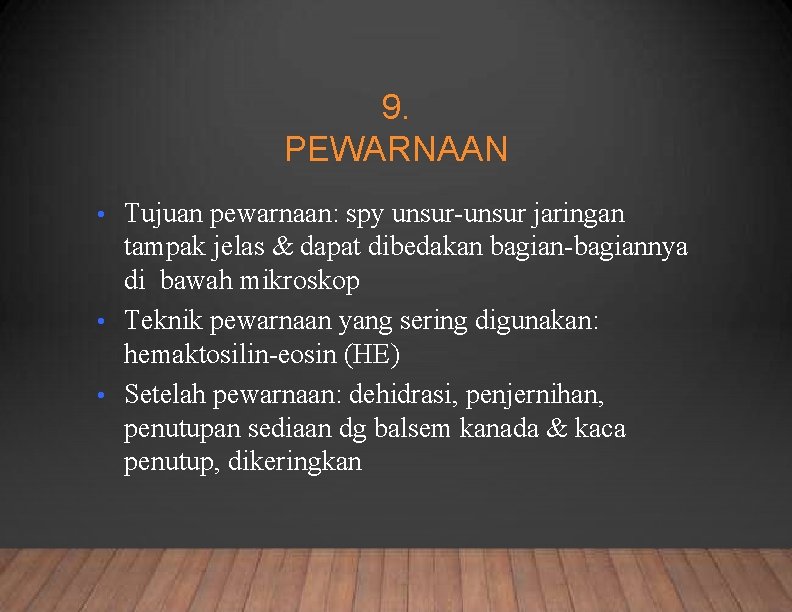 9.
PEWARNAAN

• Tujuan pewarnaan: spy unsur-unsur jaringan tampak jelas & dapat dibedakan bagian-bagiannya di bawah mikroskop
• Teknik pewarnaan yang sering digunakan: hemaktosilin-eosin (HE)
• Setelah pewarnaan: dehidrasi, penjernihan, penutupan sediaan dg balsem kanada & kaca penutup, dikeringkan